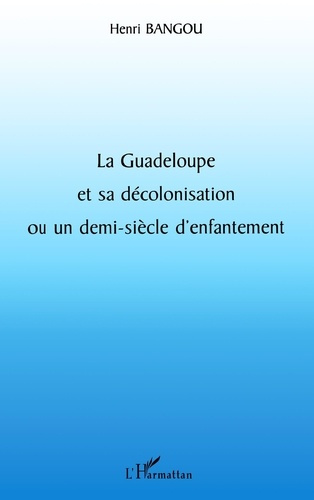 Henri BANGOU

La Guadeloupe
et sa décolonisation
ou un demi-siècle d'enfantement

L'Harmattan